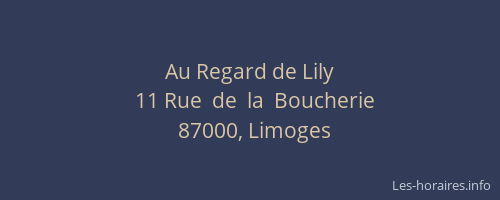 Au Regard de Lily
11 Rue de la Boucherie
87000, Limoges

Les-horaires.info